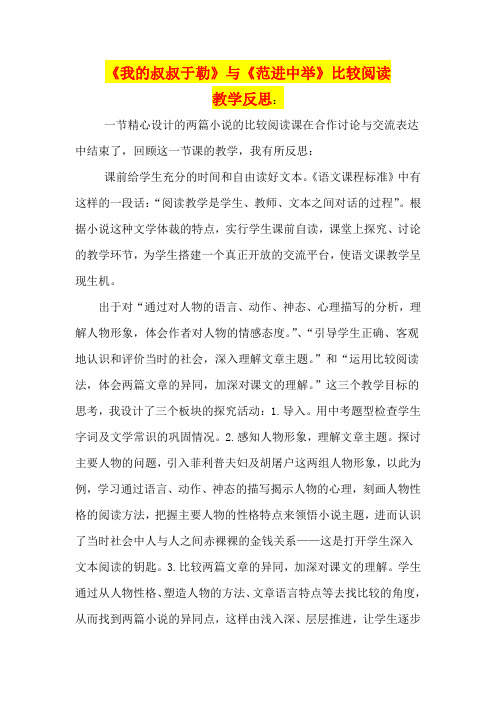 《我的叔叔于勒》与《范进中举》比较阅读

教学反思：

一节精心设计的两篇小说的比较阅读课在合作讨论与交流表达中结束了，回顾这一节课的教学，我有所反思：

课前给学生充分的时间和自由读好文本。《语文课程标准》中有这样的一段话：“阅读教学是学生、教师、文本之间对话的过程”。根据小说这种文学体裁的特点，实行学生课前自读，课堂上探究、讨论的教学环节，为学生搭建一个真正开放的交流平台，使语文课教学呈现生机。

出于对“通过对人物的语言、动作、神态、心理描写的分析，理解人物形象，体会作者对人物的情感态度。”、“引导学生正确、客观地认识和评价当时的社会，深入理解文章主题。”和“运用比较阅读法，体会两篇文章的异同，加深对课文的理解。”这三个教学目标的思考，我设计了三个板块的探究活动：1.导入。用中考题型检查学生字词及文学常识的巩固情况。2.感知人物形象，理解文章主题。探讨主要人物的问题，引入菲利普夫妇及胡屠户这两组人物形象，以此为例，学习通过语言、动作、神态的描写揭示人物的心理，刻画人物性格的阅读方法，把握主要人物的性格特点来领悟小说主题，进而认识了当时社会中人与人之间赤裸裸的金钱关系——这是打开学生深入文本阅读的钥匙。3.比较两篇文章的异同，加深对课文的理解。学生通过从人物性格、塑造人物的方法、文章语言特点等去找比较的角度，从而找到两篇小说的异同点，这样由浅入深、层层推进，让学生逐步